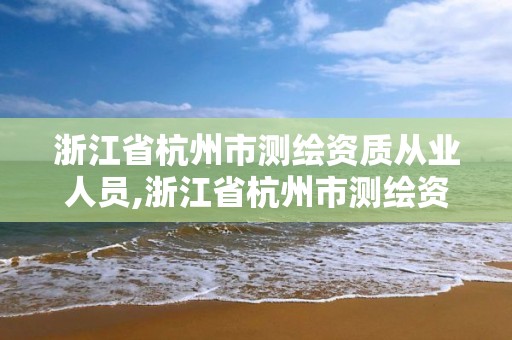 浙江省杭州市测绘资质从业人员,浙江省杭州市测绘资